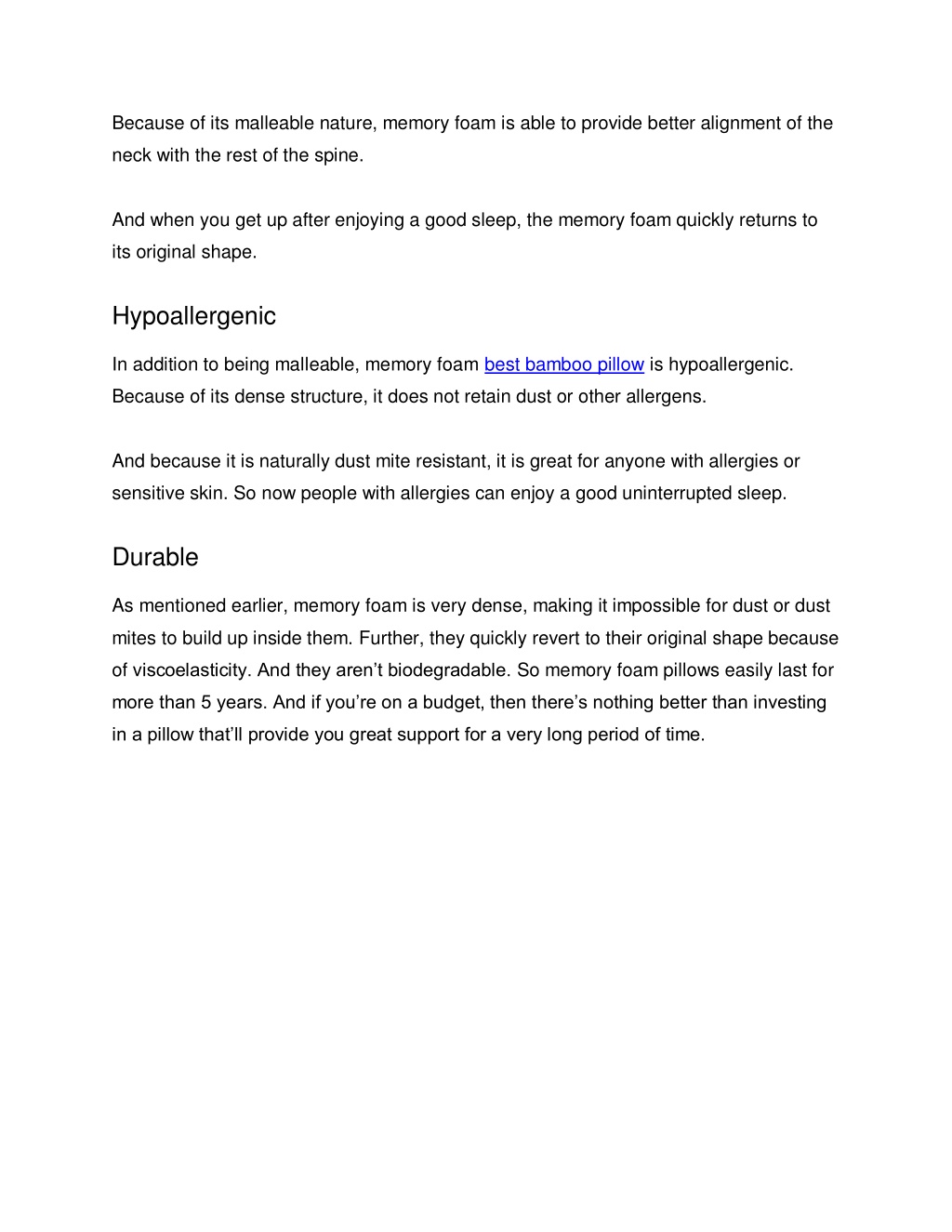 Because of its malleable nature, memory foam is able to provide better alignment of the neck with the rest of the spine.

And when you get up after enjoying a good sleep, the memory foam quickly returns to its original shape.

Hypoallergenic

In addition to being malleable, memory foam best bamboo pillow is hypoallergenic. Because of its dense structure, it does not retain dust or other allergens.

And because it is naturally dust mite resistant, it is great for anyone with allergies or sensitive skin. So now people with allergies can enjoy a good uninterrupted sleep.

Durable

As mentioned earlier, memory foam is very dense, making it impossible for dust or dust mites to build up inside them. Further, they quickly revert to their original shape because of viscoelasticity. And they aren’t biodegradable. So memory foam pillows easily last for more than 5 years. And if you’re on a budget, then there’s nothing better than investing in a pillow that’ll provide you great support for a very long period of time.